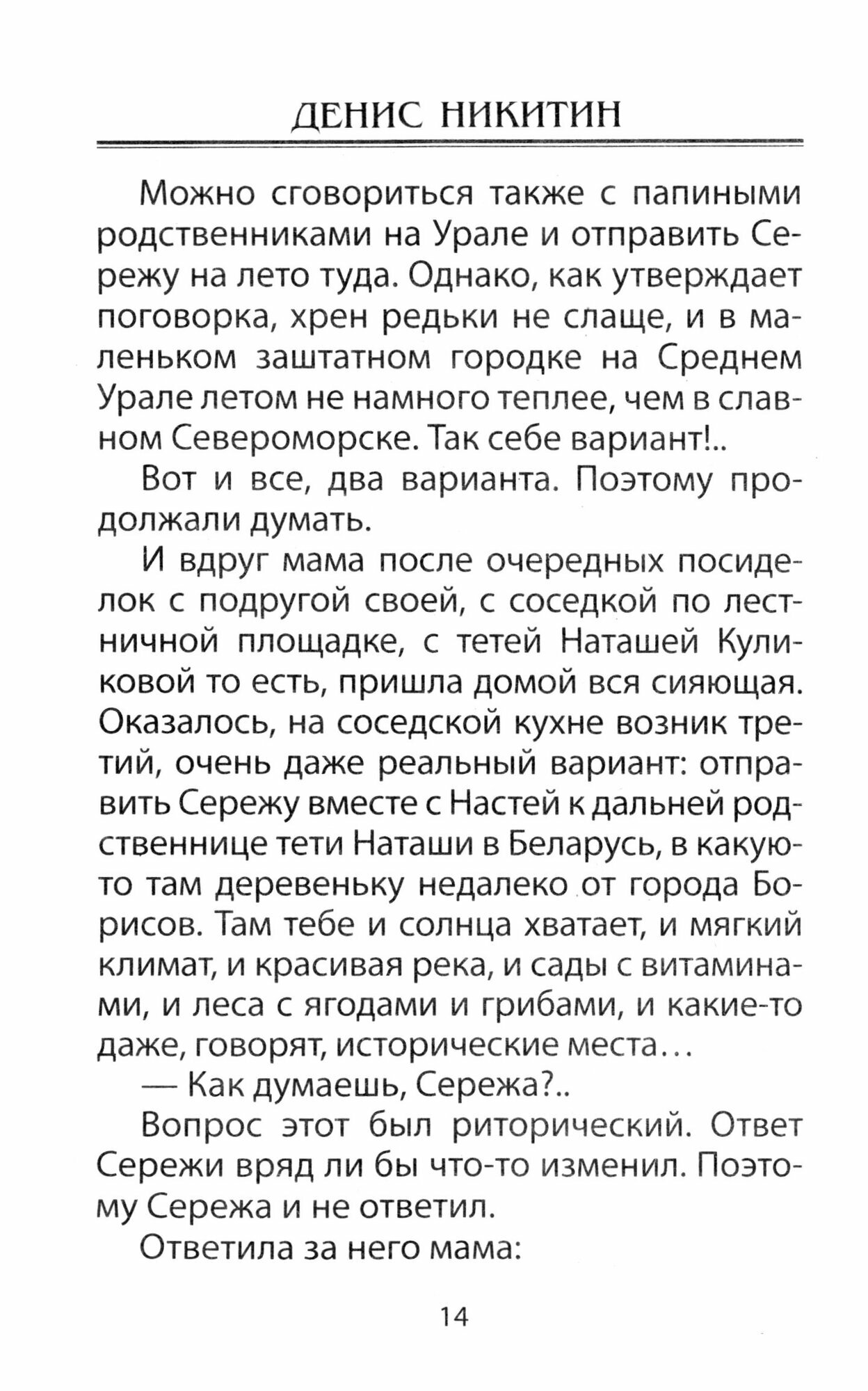 ДЕНИС НИКИТИН

Можно сговориться также с папиными родственниками на Урале и отправить Сережу на лето туда. Однако, как утверждает поговорка, хрен редьки не слаще, и в маленьком заштатном городке на Среднем Урале летом не намного теплее, чем в славном Североморске. Так себе вариант!..

Вот и все, два варианта. Поэтому продолжали думать.

И вдруг мама после очередных посиделок с подругой своей, с соседкой по лестничной площадке, с тетей Наташей Куликовой то есть, пришла домой вся сияющая. Оказалось, на соседской кухне возник третий, очень даже реальный вариант: отправить Сережу вместе с Настей к дальней родственнице тети Наташи в Беларусь, в какую-то там деревеньку недалеко от города Борисов. Там тебе и солнца хватает, и мягкий климат, и красивая река, и сады с витаминами, и леса с ягодами и грибами, и какие-то даже, говорят, исторические места...

— Как думаешь, Сережа?..

Вопрос этот был риторический. Ответ Сережи вряд ли бы что-то изменил. Поэтому Сережа и не ответил.

Ответила за него мама:

14